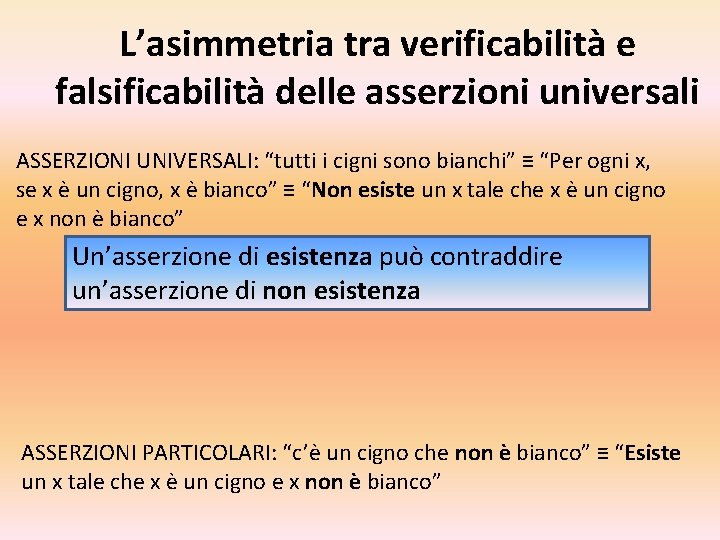 L’asimmetria tra verificabilità e falsificabilità delle asserzioni universali

ASSERZIONI UNIVERSALI: “tutti i cigni sono bianchi” ≡ “Per ogni x, se x è un cigno, x è bianco” ≡ “Non esiste un x tale che x è un cigno e x non è bianco”

Un’asserzione di esistenza può contraddire un’asserzione di non esistenza

ASSERZIONI PARTICOLARI: “c’è un cigno che non è bianco” ≡ “Esiste un x tale che x è un cigno e x non è bianco”